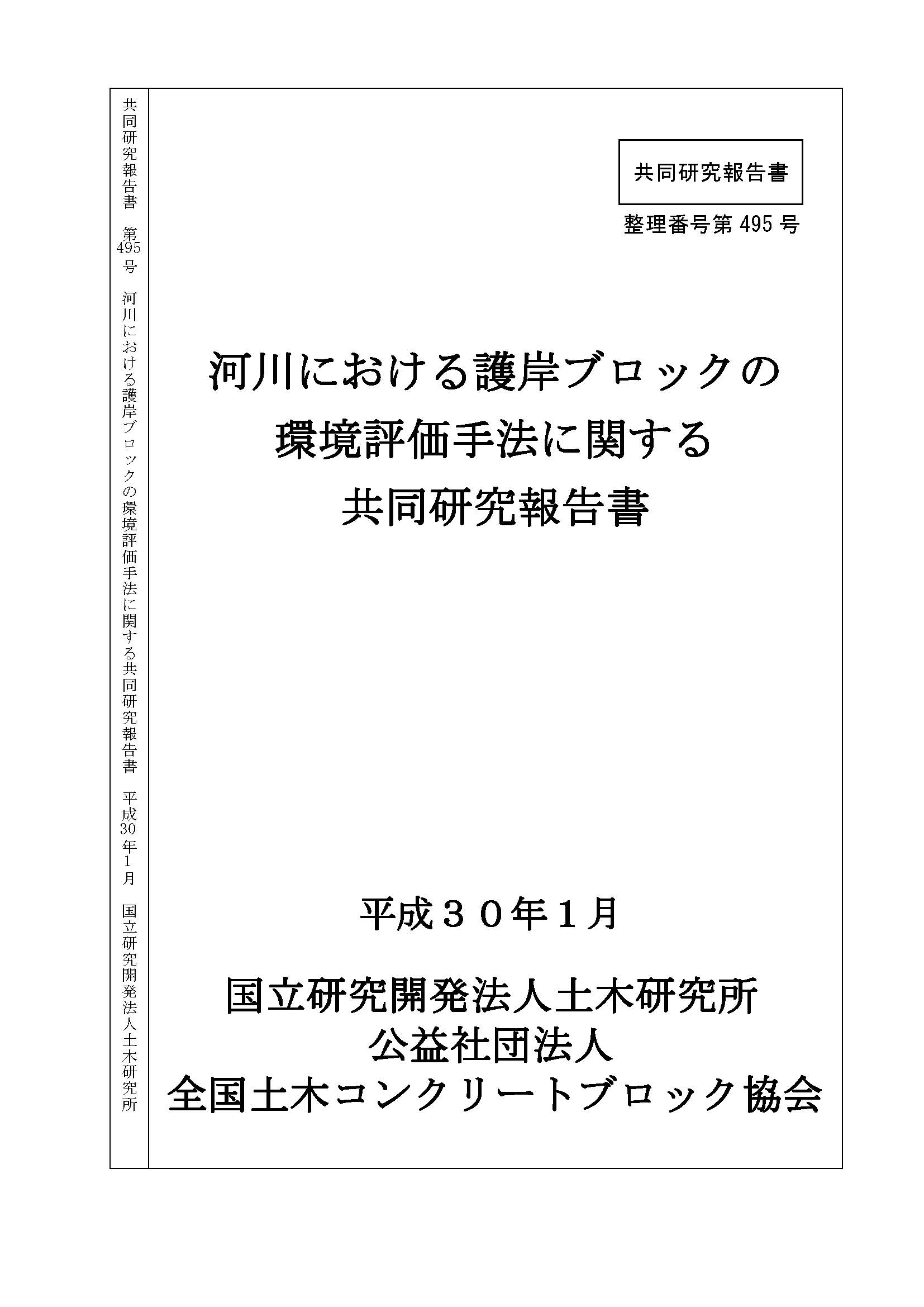 共同研究報告書　第495号　河川における護岸ブロックの環境評価手法に関する共同研究報告書　平成30年1月　国立研究開発法人土木研究所

共同研究報告書

整理番号第 495 号

河川における護岸ブロックの
環境評価手法に関する
共同研究報告書

平成３０年１月

国立研究開発法人土木研究所
公益社団法人
全国土木コンクリートブロック協会